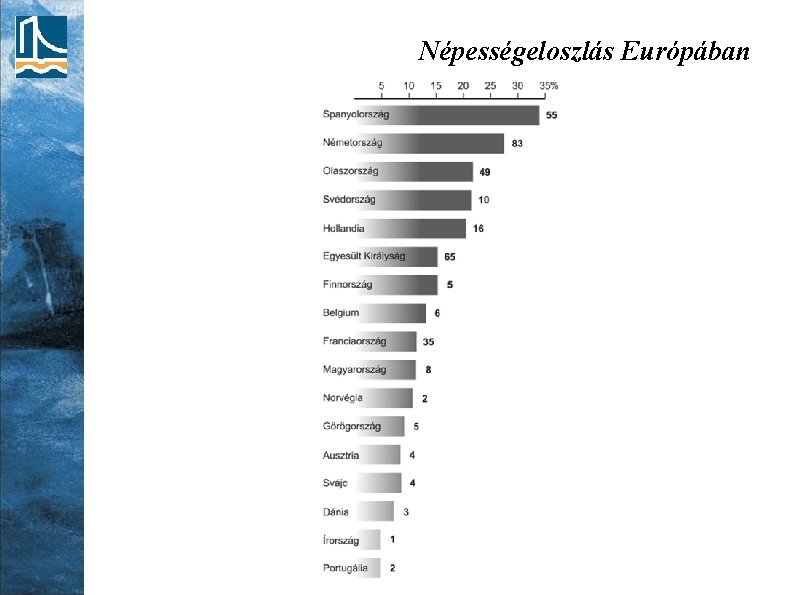 Népességeloszlás Európában

5 10 15 20 25 30 35%

Spanyolország 55
Németország 83
Olaszország 49
Svédország 10
Hollandia 16
Egyesült Királyság 65
Finnország 5
Belgium 6
Franciaország 35
Magyarország 8
Norvégia 2
Görögország 5
Ausztria 4
Svájc 4
Dánia 3
Írország 1
Portugália 2